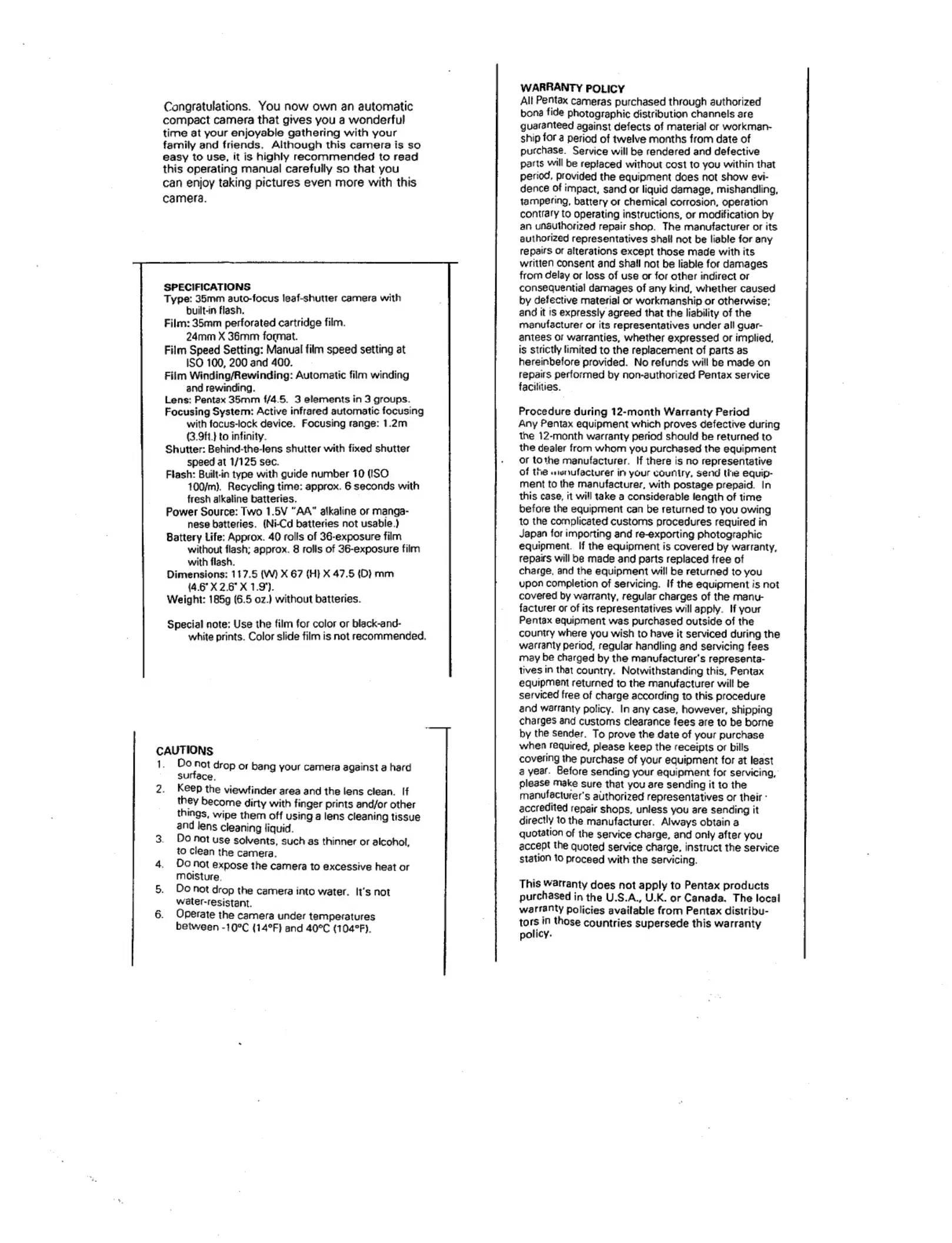 Congratulations. You now own an automatic compact camera that gives you a wonderful time at your enjoyable gathering with your family and friends. Although this camera is so easy to use, it is highly recommended to read this operating manual carefully so that you can enjoy taking pictures even more with this camera.

SPECIFICATIONS
Type: 35mm auto-focus leaf-shutter camera with built-in flash.
Film: 35mm perforated cartridge film. 24mm X 36mm format.
Film Speed Setting: Manual film speed setting at ISO 100, 200 and 400.
Film Winding/Rewinding: Automatic film winding and rewinding.
Lens: Pentax 35mm f/4.5. 3 elements in 3 groups.
Focusing System: Active infrared automatic focusing with focus-lock device. Focusing range: 1.2m (3.9ft.) to infinity.
Shutter: Behind-the-lens shutter with fixed shutter speed at 1/125 sec.
Flash: Built-in type with guide number 10 (ISO 100/m). Recycling time: approx. 6 seconds with fresh alkaline batteries.
Power Source: Two 1.5V "AA" alkaline or manganese batteries. (Ni-Cd batteries not usable.)
Battery Life: Approx. 40 rolls of 36-exposure film without flash; approx. 8 rolls of 36-exposure film with flash.
Dimensions: 117.5 (W) X 67 (H) X 47.5 (D) mm (4.6" X 2.6" X 1.9").
Weight: 185g (6.5 oz.) without batteries.

Special note: Use the film for color or black-and-white prints. Color slide film is not recommended.

CAUTIONS
1. Do not drop or bang your camera against a hard surface.
2. Keep the viewfinder area and the lens clean. If they become dirty with finger prints and/or other things, wipe them off using a lens cleaning tissue and lens cleaning liquid.
3. Do not use solvents, such as thinner or alcohol, to clean the camera.
4. Do not expose the camera to excessive heat or moisture.
5. Do not drop the camera into water. It's not water-resistant.
6. Operate the camera under temperatures between -10°C (14°F) and 40°C (104°F).

WARRANTY POLICY
All Pentax cameras purchased through authorized bona fide photographic distribution channels are guaranteed against defects of material or workmanship for a period of twelve months from date of purchase. Service will be rendered and defective parts will be replaced without cost to you within that period, provided the equipment does not show evidence of impact, sand or liquid damage, mishandling, tampering, battery or chemical corrosion, operation contrary to operating instructions, or modification by an unauthorized repair shop. The manufacturer or its authorized representatives shall not be liable for any repairs or alterations except those made with its written consent and shall not be liable for damages from delay or loss of use or for other indirect or consequential damages of any kind, whether caused by defective material or workmanship or otherwise; and it is expressly agreed that the liability of the manufacturer or its representatives under all guarantees or warranties, whether expressed or implied, is strictly limited to the replacement of parts as hereinbefore provided. No refunds will be made on repairs performed by non-authorized Pentax service facilities.

Procedure during 12-month Warranty Period
Any Pentax equipment which proves defective during the 12-month warranty period should be returned to the dealer from whom you purchased the equipment or to the manufacturer. If there is no representative of the manufacturer in your country, send the equipment to the manufacturer, with postage prepaid. In this case, it will take a considerable length of time before the equipment can be returned to you owing to the complicated customs procedures required in Japan for importing and re-exporting photographic equipment. If the equipment is covered by warranty, repairs will be made and parts replaced free of charge, and the equipment will be returned to you upon completion of servicing. If the equipment is not covered by warranty, regular charges of the manufacturer or of its representatives will apply. If your Pentax equipment was purchased outside of the country where you wish to have it serviced during the warranty period, regular handling and servicing fees may be charged by the manufacturer's representatives in that country. Notwithstanding this, Pentax equipment returned to the manufacturer will be serviced free of charge according to this procedure and warranty policy. In any case, however, shipping charges and customs clearance fees are to be borne by the sender. To prove the date of your purchase when required, please keep the receipts or bills covering the purchase of your equipment for at least a year. Before sending your equipment for servicing, please make sure that you are sending it to the manufacturer's authorized representatives or their accredited repair shops, unless you are sending it directly to the manufacturer. Always obtain a quotation of the service charge, and only after you accept the quoted service charge, instruct the service station to proceed with the servicing.

This warranty does not apply to Pentax products purchased in the U.S.A., U.K. or Canada. The local warranty policies available from Pentax distributors in those countries supersede this warranty policy.